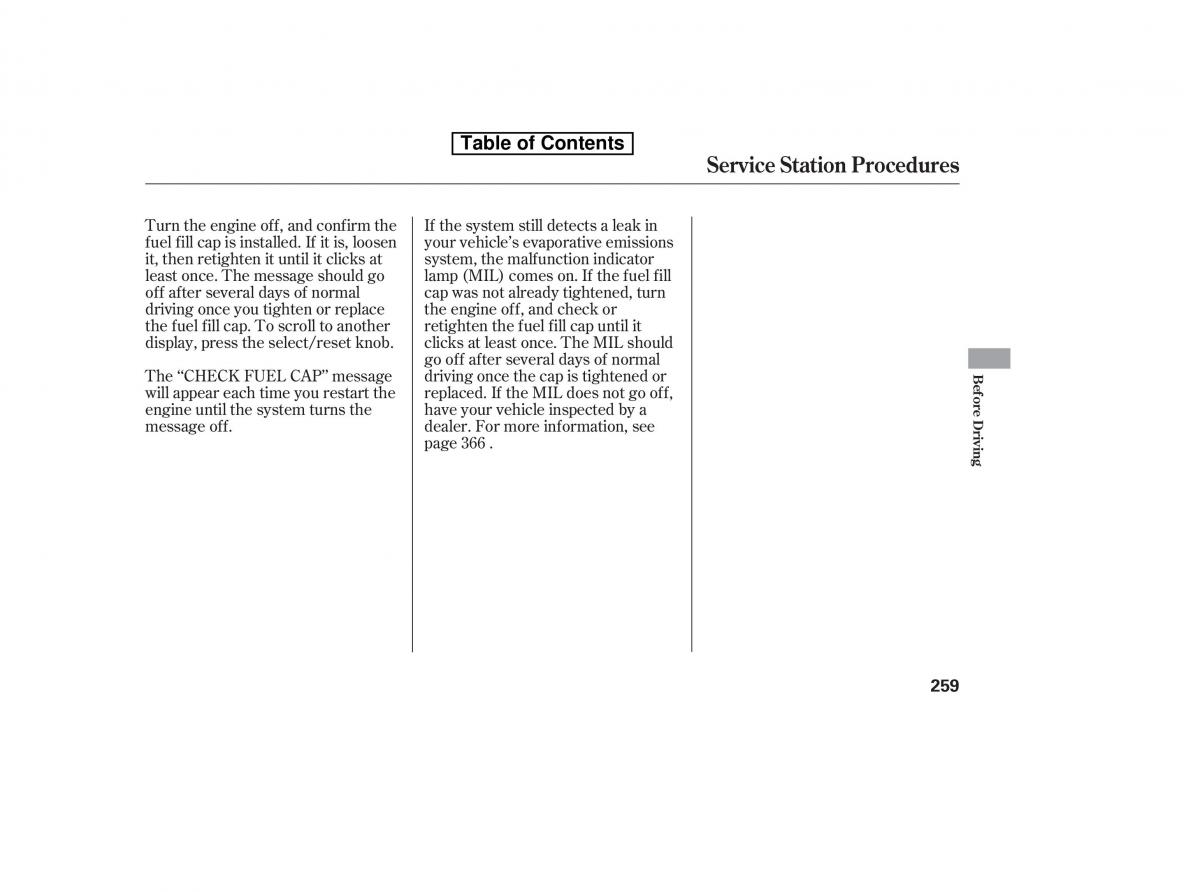 Table of Contents

Service Station Procedures

Turn the engine off, and confirm the fuel fill cap is installed. If it is, loosen it, then retighten it until it clicks at least once. The message should go off after several days of normal driving once you tighten or replace the fuel fill cap. To scroll to another display, press the select/reset knob.

The “CHECK FUEL CAP” message will appear each time you restart the engine until the system turns the message off.

If the system still detects a leak in your vehicle’s evaporative emissions system, the malfunction indicator lamp (MIL) comes on. If the fuel fill cap was not already tightened, turn the engine off, and check or retighten the fuel fill cap until it clicks at least once. The MIL should go off after several days of normal driving once the cap is tightened or replaced. If the MIL does not go off, have your vehicle inspected by a dealer. For more information, see page 366 .

Before Driving

259